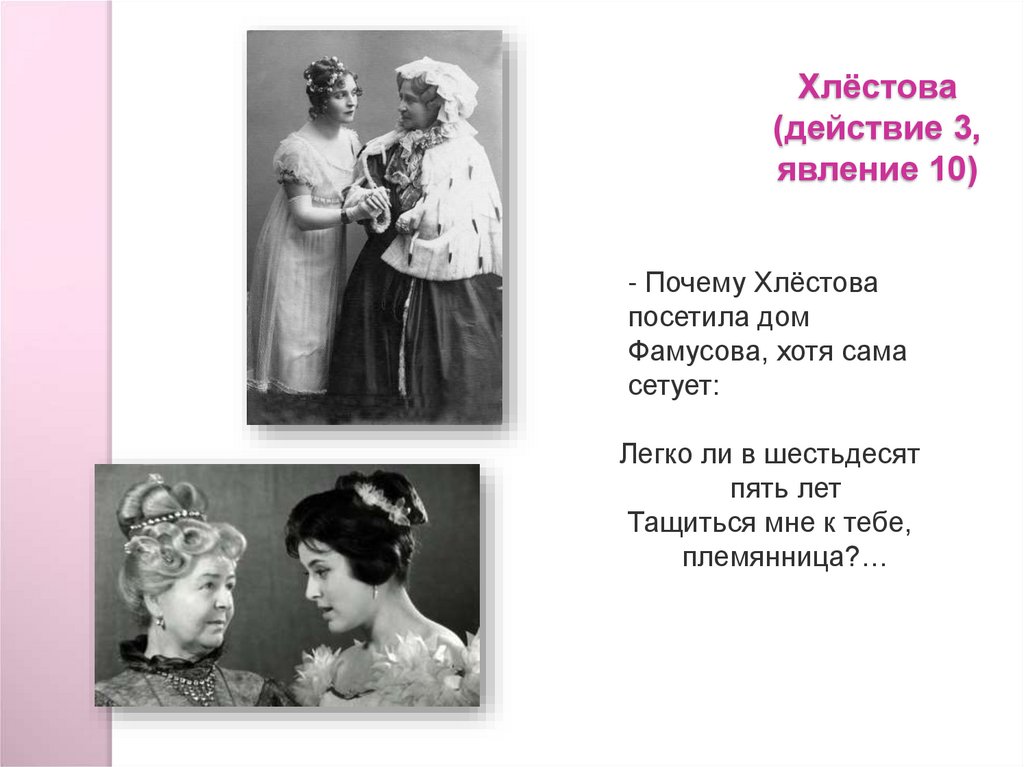 Хлёстова (действие 3, явление 10)

- Почему Хлёстова посетила дом Фамусова, хотя сама сетует:

Легко ли в шестьдесят пять лет
Тащиться мне к тебе, племянница?…